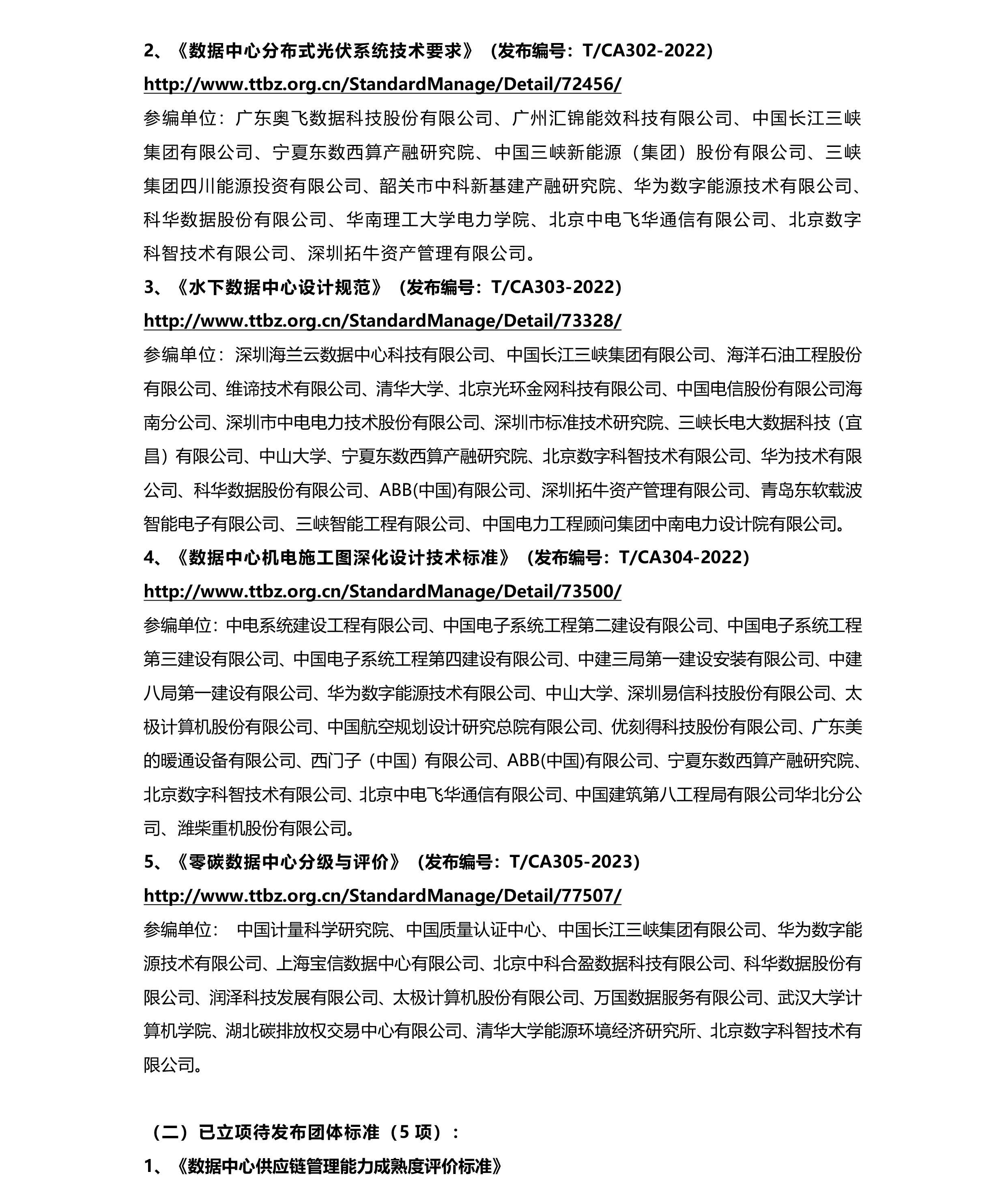 2、《数据中心分布式光伏系统技术要求》（发布编号：T/CA302-2022）
http://www.ttbz.org.cn/StandardManage/Detail/72456/
参编单位：广东奥飞数据科技股份有限公司、广州汇锦能效科技有限公司、中国长江三峡集团有限公司、宁夏东数西算产融研究院、中国三峡新能源（集团）股份有限公司、三峡集团四川能源投资有限公司、韶关市中科新基建产融研究院、华为数字能源技术有限公司、科华数据股份有限公司、华南理工大学电力学院、北京中电飞华通信有限公司、北京数字科智技术有限公司、深圳拓牛资产管理有限公司。

3、《水下数据中心设计规范》（发布编号：T/CA303-2022）
http://www.ttbz.org.cn/StandardManage/Detail/73328/
参编单位：深圳海兰云数据中心科技有限公司、中国长江三峡集团有限公司、海洋石油工程股份有限公司、维谛技术有限公司、清华大学、北京光环金网科技有限公司、中国电信股份有限公司海南分公司、深圳市中电电力技术股份有限公司、深圳市标准技术研究院、三峡长电大数据科技（宜昌）有限公司、中山大学、宁夏东数西算产融研究院、北京数字科智技术有限公司、华为技术有限公司、科华数据股份有限公司、ABB(中国)有限公司、深圳拓牛资产管理有限公司、青岛东软载波智能电子有限公司、三峡智能工程有限公司、中国电力工程顾问集团中南电力设计院有限公司。

4、《数据中心机电施工图深化设计技术标准》（发布编号：T/CA304-2022）
http://www.ttbz.org.cn/StandardManage/Detail/73500/
参编单位：中电系统建设工程有限公司、中国电子系统工程第二建设有限公司、中国电子系统工程第三建设有限公司、中国电子系统工程第四建设有限公司、中建三局第一建设安装有限公司、中建八局第一建设有限公司、华为数字能源技术有限公司、中山大学、深圳易信科技股份有限公司、太极计算机股份有限公司、中国航空规划设计研究总院有限公司、优刻得科技股份有限公司、广东美的暖通设备有限公司、西门子（中国）有限公司、ABB(中国)有限公司、宁夏东数西算产融研究院、北京数字科智技术有限公司、北京中电飞华通信有限公司、中国建筑第八工程局有限公司华北分公司、潍柴重机股份有限公司。

5、《零碳数据中心分级与评价》（发布编号：T/CA305-2023）
http://www.ttbz.org.cn/StandardManage/Detail/77507/
参编单位： 中国计量科学研究院、中国质量认证中心、中国长江三峡集团有限公司、华为数字能源技术有限公司、上海宝信数据中心有限公司、北京中科合盈数据科技有限公司、科华数据股份有限公司、润泽科技发展有限公司、太极计算机股份有限公司、万国数据服务有限公司、武汉大学计算机学院、湖北碳排放权交易中心有限公司、清华大学能源环境经济研究所、北京数字科智技术有限公司。

（二）已立项待发布团体标准（5 项）：
1、《数据中心供应链管理能力成熟度评价标准》